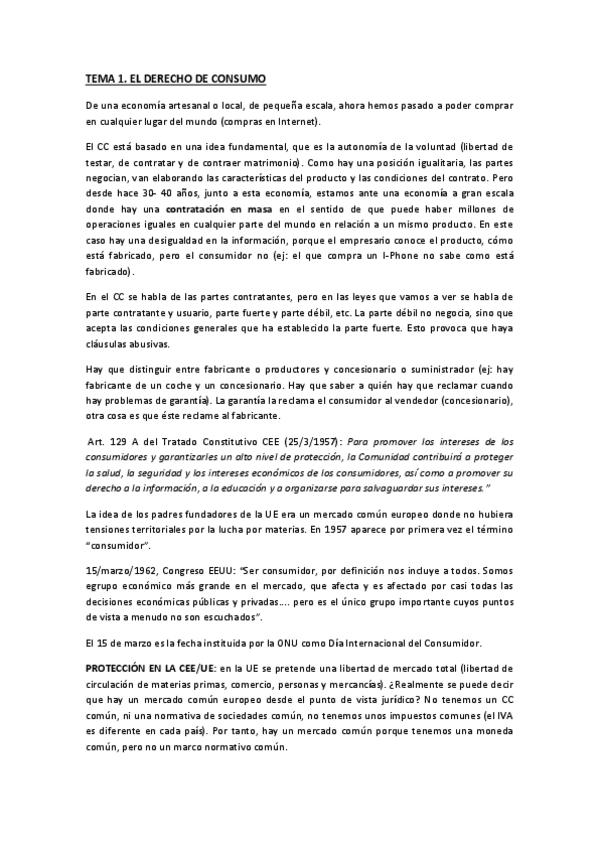 TEMA 1. EL DERECHO DE CONSUMO

De una economía artesanal o local, de pequeña escala, ahora hemos pasado a poder comprar en cualquier lugar del mundo (compras en Internet).

El CC está basado en una idea fundamental, que es la autonomía de la voluntad (libertad de testar, de contratar y de contraer matrimonio). Como hay una posición igualitaria, las partes negocian, van elaborando las características del producto y las condiciones del contrato. Pero desde hace 30- 40 años, junto a esta economía, estamos ante una economía a gran escala donde hay una contratación en masa en el sentido de que puede haber millones de operaciones iguales en cualquier parte del mundo en relación a un mismo producto. En este caso hay una desigualdad en la información, porque el empresario conoce el producto, cómo está fabricado, pero el consumidor no (ej: el que compra un I-Phone no sabe como está fabricado).

En el CC se habla de las partes contratantes, pero en las leyes que vamos a ver se habla de parte contratante y usuario, parte fuerte y parte débil, etc. La parte débil no negocia, sino que acepta las condiciones generales que ha establecido la parte fuerte. Esto provoca que haya cláusulas abusivas.

Hay que distinguir entre fabricante o productores y concesionario o suministrador (ej: hay fabricante de un coche y un concesionario. Hay que saber a quién hay que reclamar cuando hay problemas de garantía). La garantía la reclama el consumidor al vendedor (concesionario), otra cosa es que éste reclame al fabricante.

Art. 129 A del Tratado Constitutivo CEE (25/3/1957): Para promover los intereses de los consumidores y garantizarles un alto nivel de protección, la Comunidad contribuirá a proteger la salud, la seguridad y los intereses económicos de los consumidores, así como a promover su derecho a la información, a la educación y a organizarse para salvaguardar sus intereses."

La idea de los padres fundadores de la UE era un mercado común europeo donde no hubiera tensiones territoriales por la lucha por materias. En 1957 aparece por primera vez el término "consumidor".

15/marzo/1962, Congreso EEUU: "Ser consumidor, por definición nos incluye a todos. Somos egrupo económico más grande en el mercado, que afecta y es afectado por casi todas las decisiones económicas públicas y privadas…. pero es el único grupo importante cuyos puntos de vista a menudo no son escuchados".

El 15 de marzo es la fecha instituida por la ONU como Día Internacional del Consumidor.

PROTECCIÓN EN LA CEE/UE: en la UE se pretende una libertad de mercado total (libertad de circulación de materias primas, comercio, personas y mercancías). ¿Realmente se puede decir que hay un mercado común europeo desde el punto de vista jurídico? No tenemos un CC común, ni una normativa de sociedades común, no tenemos unos impuestos comunes (el IVA es diferente en cada país). Por tanto, hay un mercado común porque tenemos una moneda común, pero no un marco normativo común.